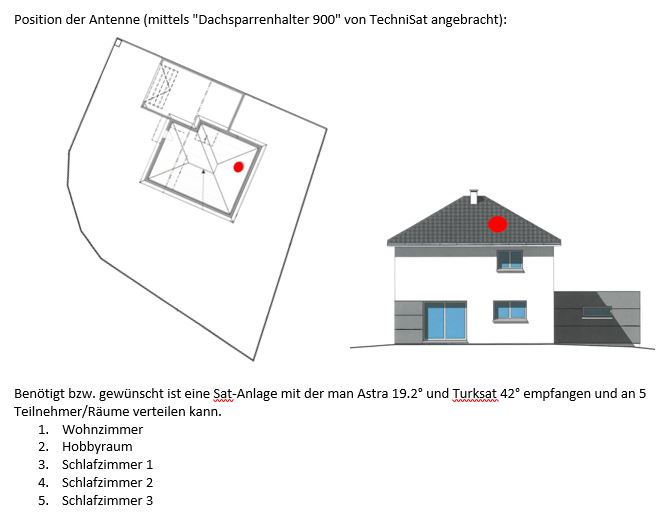 Position der Antenne (mittels "Dachsparrenhalter 900" von TechniSat angebracht):

Benötigt bzw. gewünscht ist eine Sat-Anlage mit der man Astra 19.2° und Turksat 42° empfangen und an 5 Teilnehmer/Räume verteilen kann.
1. Wohnzimmer
2. Hobbyraum
3. Schlafzimmer 1
4. Schlafzimmer 2
5. Schlafzimmer 3